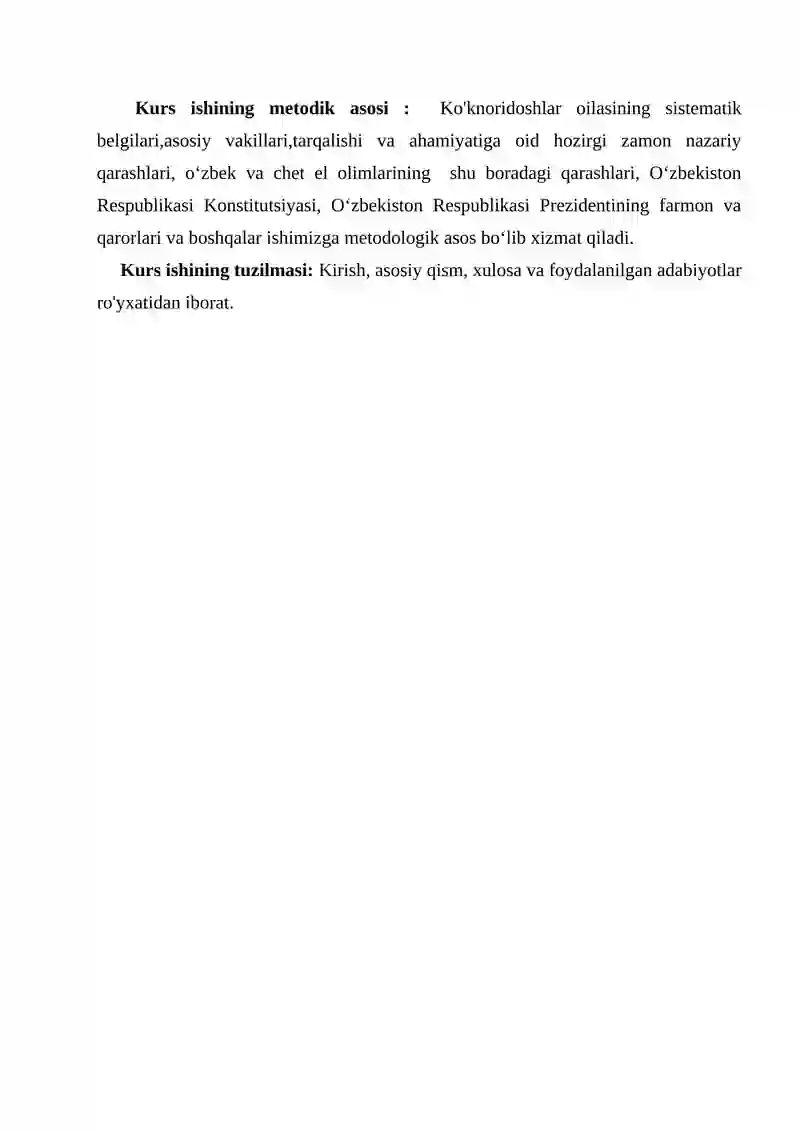 Kurs ishining metodik asosi : Ko'knoridoshlar oilasining sistematik belgilari,asosiy vakillari,tarqalishi va ahamiyatiga oid hozirgi zamon nazariy qarashlari, o‘zbek va chet el olimlarining shu boradagi qarashlari, O‘zbekiston Respublikasi Konstitutsiyasi, O‘zbekiston Respublikasi Prezidentining farmon va qarorlari va boshqalar ishimizga metodologik asos bo‘lib xizmat qiladi.

Kurs ishining tuzilmasi: Kirish, asosiy qism, xulosa va foydalanilgan adabiyotlar ro'yxatidan iborat.